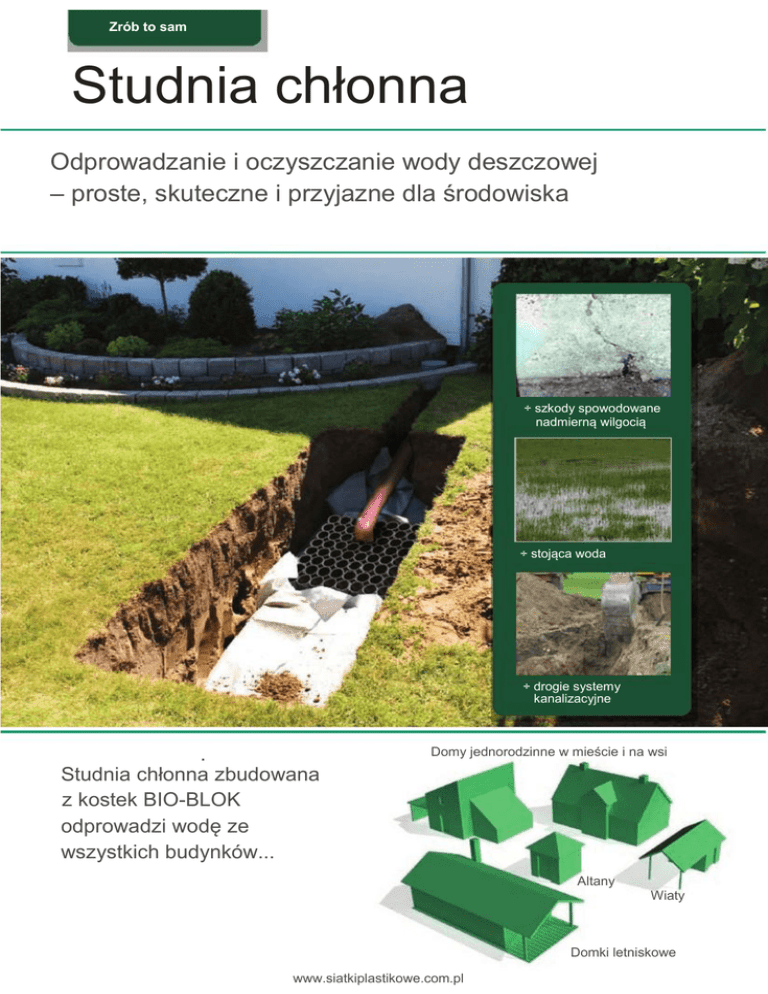 Zrób to sam

Studnia chłonna

Odprowadzanie i oczyszczanie wody deszczowej – proste, skuteczne i przyjazne dla środowiska

+ szkody spowodowane nadmierną wilgocią

+ stojąca woda

+ drogie systemy kanalizacyjne

Studnia chłonna zbudowana z kostek BIO-BLOK odprowadzi wodę ze wszystkich budynków...

Domy jednorodzinne w mieście i na wsi

Altany

Wiaty

Domki letniskowe

www.siatkiplastikowe.com.pl